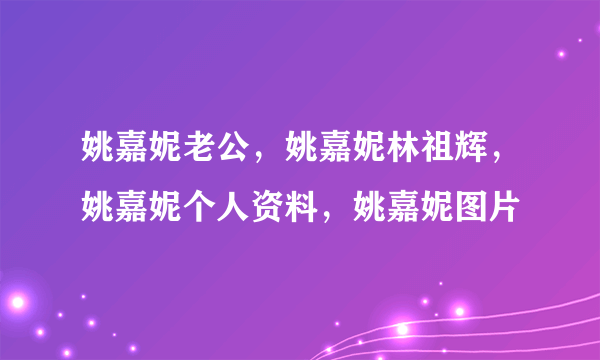 姚嘉妮老公，姚嘉妮林祖辉，姚嘉妮个人资料，姚嘉妮图片